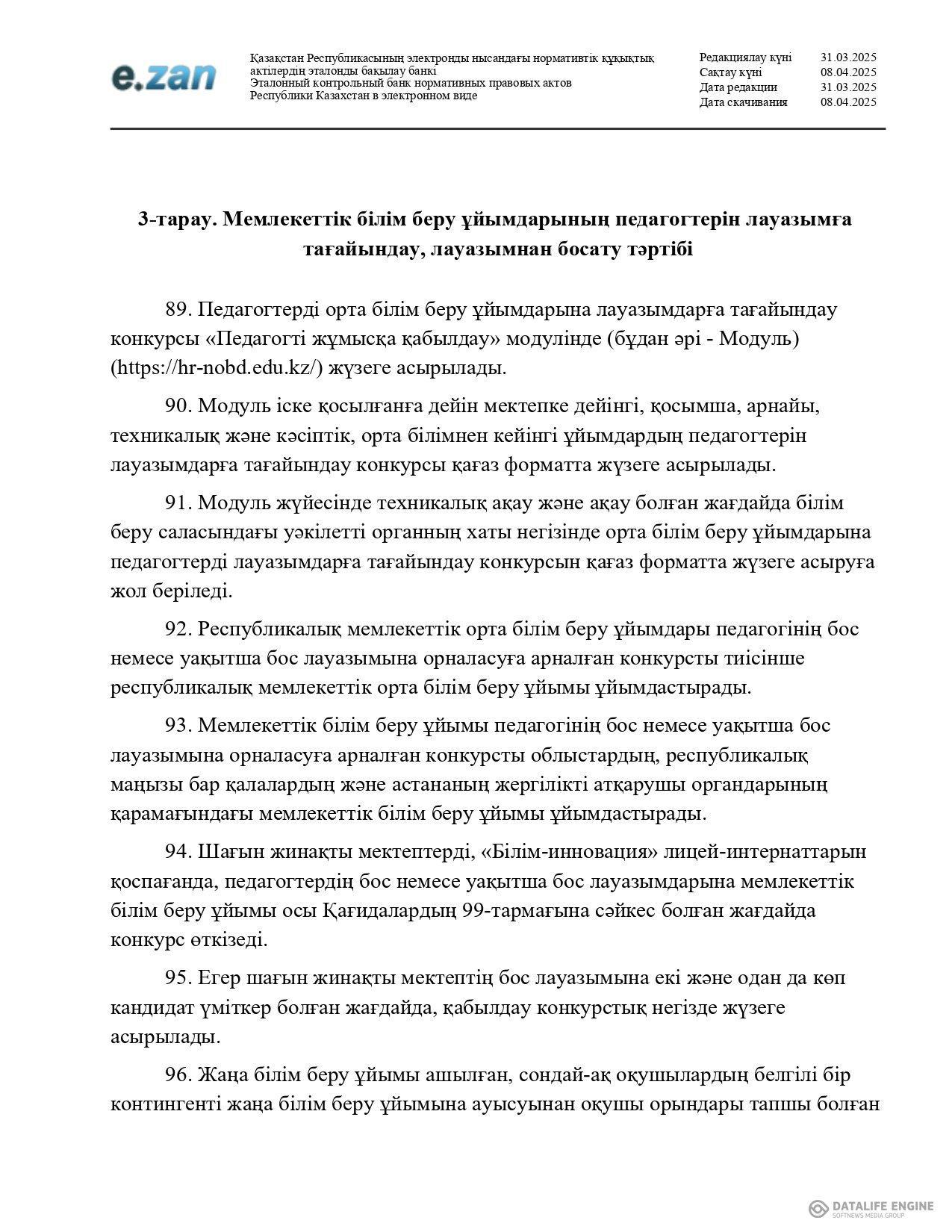 e.zan

Қазақстан Республикасының электронды нысандағы нормативтік құқықтық актілердің эталонды бақылау банкі
Эталонный контрольный банк нормативных правовых актов Республики Казахстан в электронном виде

| Редакциялау күні | 31.03.2025 |
|---|---|
| Сақтау күні | 08.04.2025 |
| Дата редакции | 31.03.2025 |
| Дата скачивания | 08.04.2025 |

3-тарау. Мемлекеттік білім беру ұйымдарының педагогтерін лауазымға тағайындау, лауазымнан босату тәртібі

89. Педагогтерді орта білім беру ұйымдарына лауазымдарға тағайындау конкурсы «Педагогті жұмысқа қабылдау» модулінде (бұдан әрі - Модуль) (https://hr-nobd.edu.kz/) жүзеге асырылады.

90. Модуль іске қосылғанға дейін мектепке дейінгі, қосымша, арнайы, техникалық және кәсіптік, орта білімнен кейінгі ұйымдардың педагогтерін лауазымдарға тағайындау конкурсы қағаз форматта жүзеге асырылады.

91. Модуль жүйесінде техникалық ақау және ақау болған жағдайда білім беру саласындағы уәкілетті органның хаты негізінде орта білім беру ұйымдарына педагогтерді лауазымдарға тағайындау конкурсын қағаз форматта жүзеге асыруға жол беріледі.

92. Республикалық мемлекеттік орта білім беру ұйымдары педагогінің бос немесе уақытша бос лауазымына орналасуға арналған конкурсты тиісінше республикалық мемлекеттік орта білім беру ұйымы ұйымдастырады.

93. Мемлекеттік білім беру ұйымы педагогінің бос немесе уақытша бос лауазымына орналасуға арналған конкурсты облыстардың, республикалық маңызы бар қалалардың және астананың жергілікті атқарушы органдарының қарамағындағы мемлекеттік білім беру ұйымы ұйымдастырады.

94. Шағын жинақты мектептерді, «Білім-инновация» лицей-интернаттарын қоспағанда, педагогтердің бос немесе уақытша бос лауазымдарына мемлекеттік білім беру ұйымы осы Қағидалардың 99-тармағына сәйкес болған жағдайда конкурс өткізеді.

95. Егер шағын жинақты мектептің бос лауазымына екі және одан да көп кандидат үміткер болған жағдайда, қабылдау конкурстық негізде жүзеге асырылады.

96. Жаңа білім беру ұйымы ашылған, сондай-ақ оқушылардың белгілі бір контингенті жаңа білім беру ұйымына ауысуынан оқушы орындары тапшы болған

DATALIFE ENGINE
SOFTNEWS MEDIA GROUP